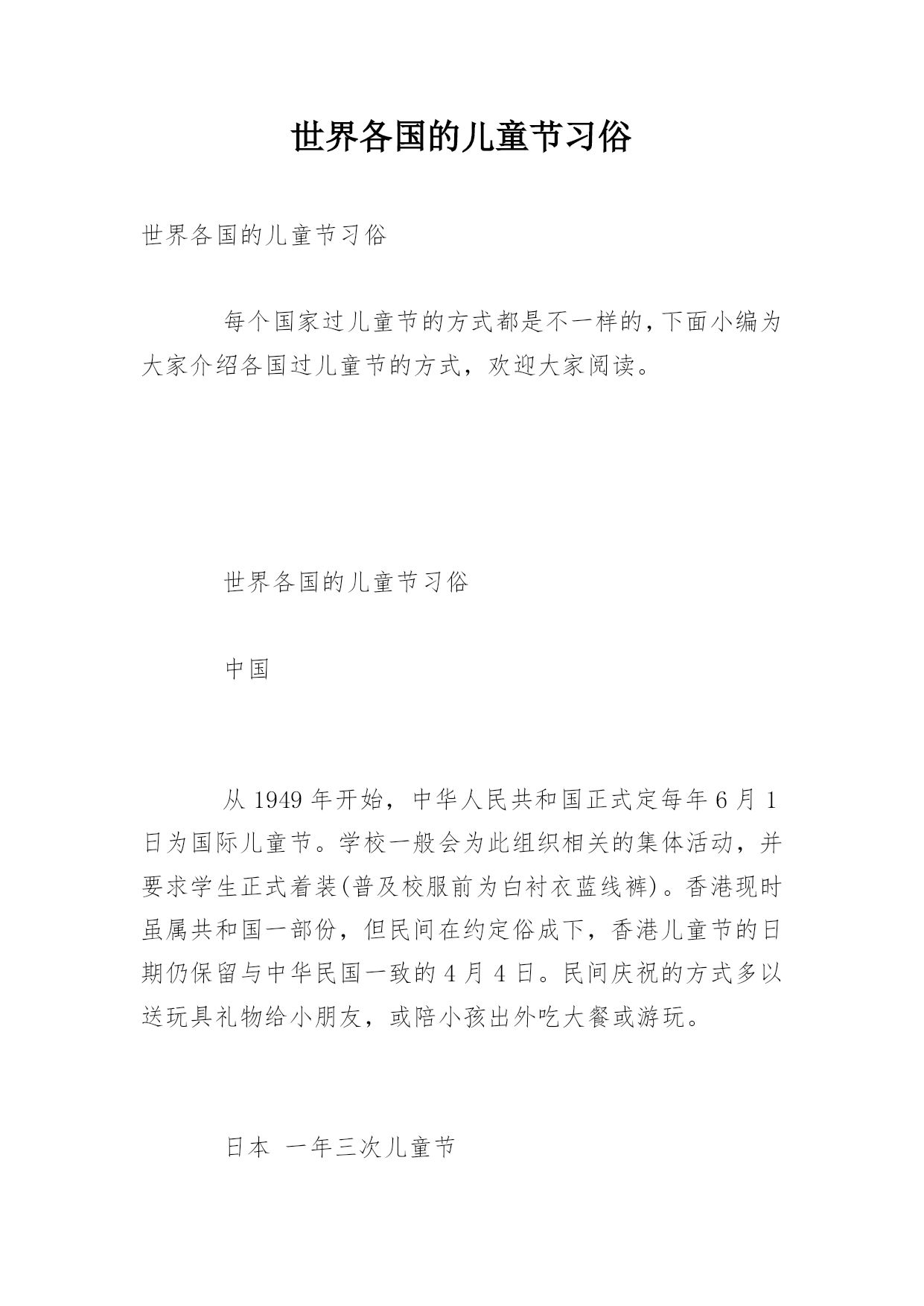 世界各国的儿童节习俗

世界各国的儿童节习俗

每个国家过儿童节的方式都是不一样的,下面小编为大家介绍各国过儿童节的方式，欢迎大家阅读。

世界各国的儿童节习俗

中国

从 1949 年开始，中华人民共和国正式定每年 6 月 1 日为国际儿童节。学校一般会为此组织相关的集体活动，并要求学生正式着装(普及校服前为白衬衣蓝线裤)。香港现时虽属共和国一部份，但民间在约定俗成下，香港儿童节的日期仍保留与中华民国一致的 4 月 4 日。民间庆祝的方式多以送玩具礼物给小朋友，或陪小孩出外吃大餐或游玩。

日本 一年三次儿童节